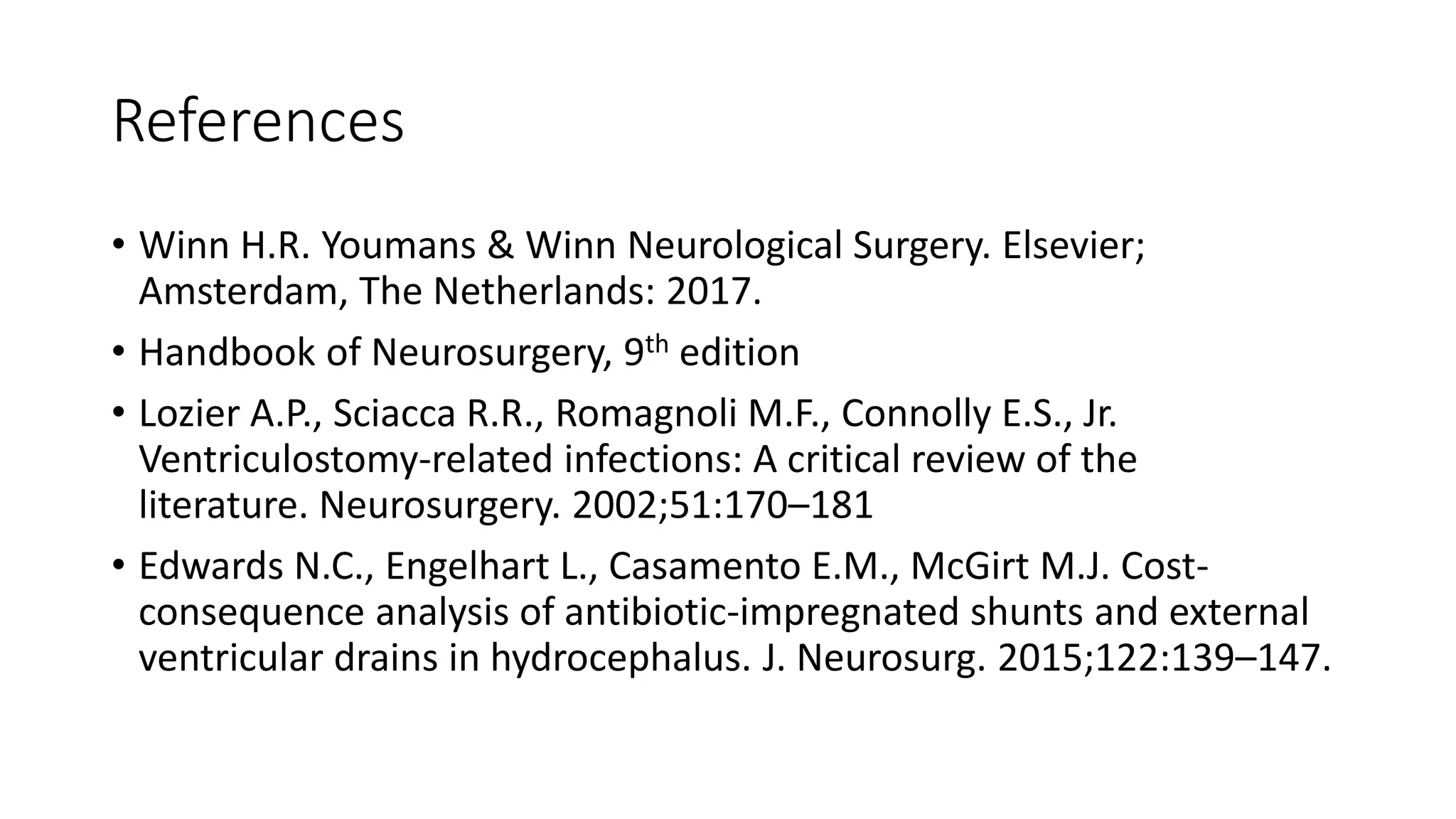 References

• Winn H.R. Youmans & Winn Neurological Surgery. Elsevier; Amsterdam, The Netherlands: 2017.
• Handbook of Neurosurgery, 9th edition
• Lozier A.P., Sciacca R.R., Romagnoli M.F., Connolly E.S., Jr. Ventriculostomy-related infections: A critical review of the literature. Neurosurgery. 2002;51:170–181
• Edwards N.C., Engelhart L., Casamento E.M., McGirt M.J. Cost-consequence analysis of antibiotic-impregnated shunts and external ventricular drains in hydrocephalus. J. Neurosurg. 2015;122:139–147.